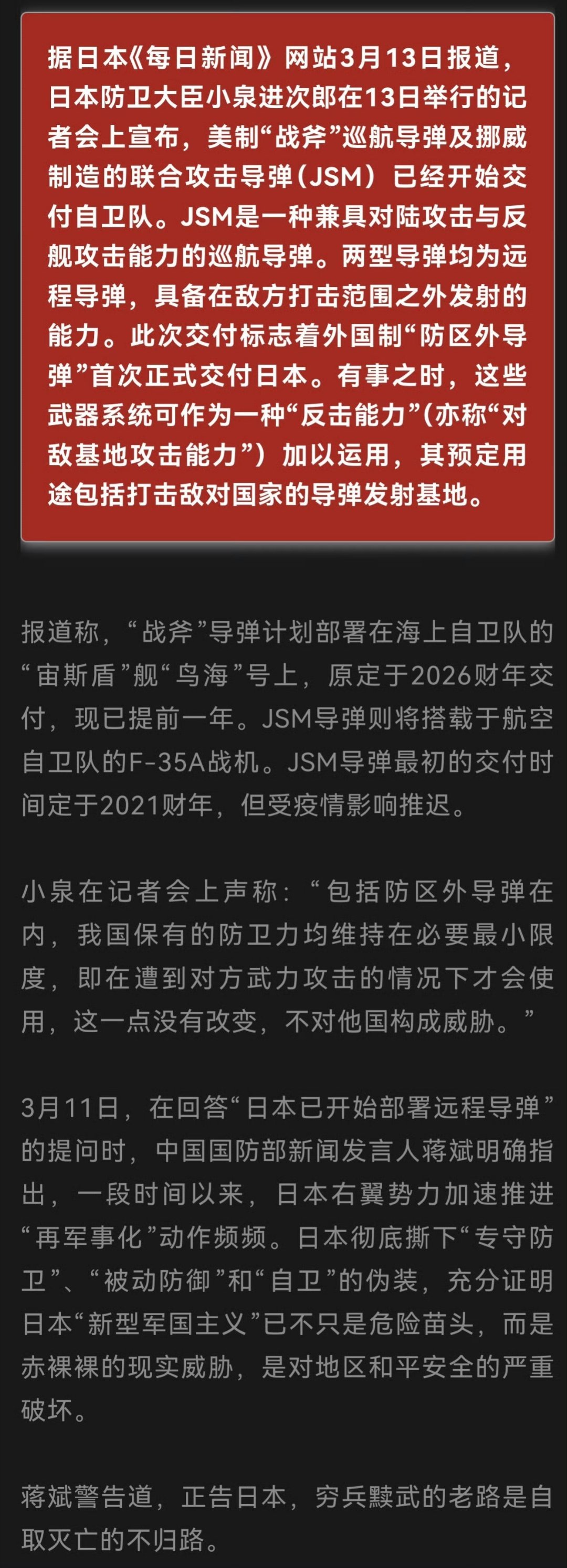 据日本《每日新闻》网站3月13日报道，日本防卫大臣小泉进次郎在13日举行的记者会上宣布，美制“战斧”巡航导弹及挪威制造的联合攻击导弹（JSM）已经开始交付自卫队。JSM是一种兼具对陆攻击与反舰攻击能力的巡航导弹。两型导弹均为远程导弹，具备在敌方打击范围之外发射的能力。此次交付标志着外国制“防区外导弹”首次正式交付日本。有事之时，这些武器系统可作为一种“反击能力”（亦称“对敌基地攻击能力”）加以运用，其预定用途包括打击敌对国家的导弹发射基地。

报道称，“战斧”导弹计划部署在海上自卫队的“宙斯盾”舰“鸟海”号上，原定于2026财年交付，现已提前一年。JSM导弹则将搭载于航空自卫队的F-35A战机。JSM导弹最初的交付时间定于2021财年，但受疫情影响推迟。

小泉在记者会上声称：“包括防区外导弹在内，我国保有的防卫力均维持在必要最小限度，即在遭到对方武力攻击的情况下才会使用，这一点没有改变，不对他国构成威胁。”

3月11日，在回答“日本已开始部署远程导弹”的提问时，中国国防部新闻发言人蒋斌明确指出，一段时间以来，日本右翼势力加速推进“再军事化”动作频频。日本彻底撕下“专守防卫”、“被动防御”和“自卫”的伪装，充分证明日本“新型军国主义”已不只是危险苗头，而是赤裸裸的现实威胁，是对地区和平安全的严重破坏。

蒋斌警告道，正告日本，穷兵黩武的老路是自取灭亡的不归路。